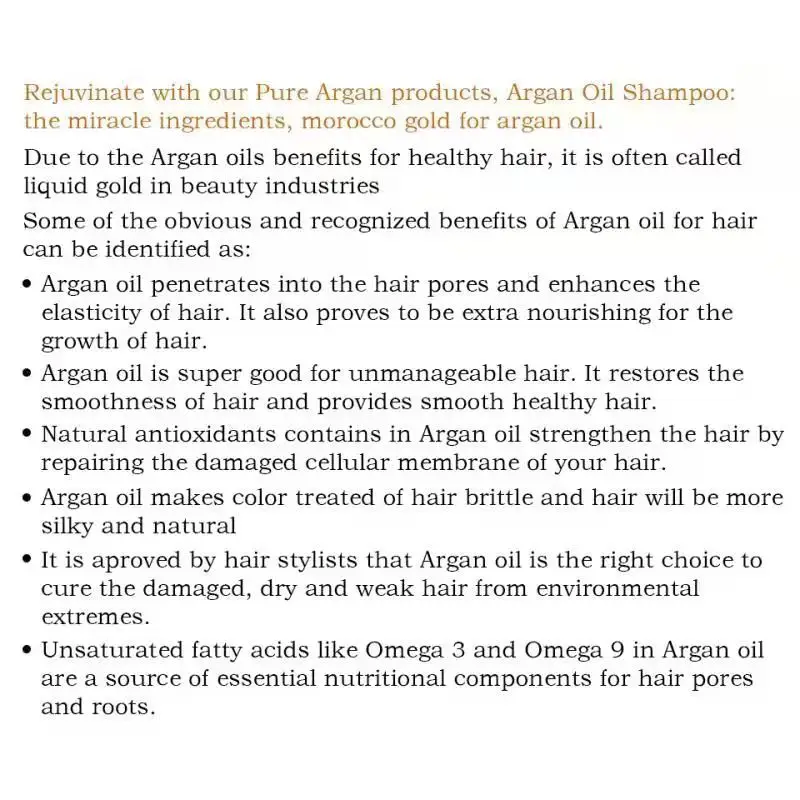 Rejuvinate with our Pure Argan products, Argan Oil Shampoo: the miracle ingredients, morocco gold for argan oil.

Due to the Argan oils benefits for healthy hair, it is often called liquid gold in beauty industries

Some of the obvious and recognized benefits of Argan oil for hair can be identified as:

• Argan oil penetrates into the hair pores and enhances the elasticity of hair. It also proves to be extra nourishing for the growth of hair.
• Argan oil is super good for unmanageable hair. It restores the smoothness of hair and provides smooth healthy hair.
• Natural antioxidants contains in Argan oil strengthen the hair by repairing the damaged cellular membrane of your hair.
• Argan oil makes color treated of hair brittle and hair will be more silky and natural
• It is aproved by hair stylists that Argan oil is the right choice to cure the damaged, dry and weak hair from environmental extremes.
• Unsaturated fatty acids like Omega 3 and Omega 9 in Argan oil are a source of essential nutritional components for hair pores and roots.